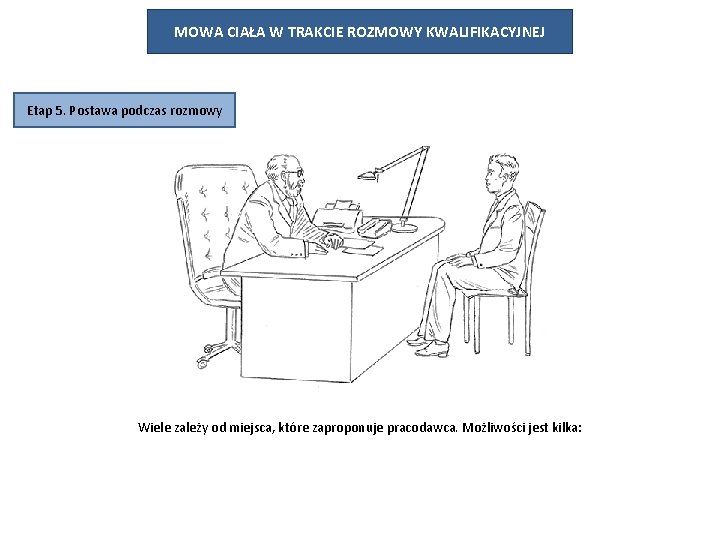 MOWA CIAŁA W TRAKCIE ROZMOWY KWALIFIKACYJNEJ

Etap 5. Postawa podczas rozmowy

Wiele zależy od miejsca, które zaproponuje pracodawca. Możliwości jest kilka: